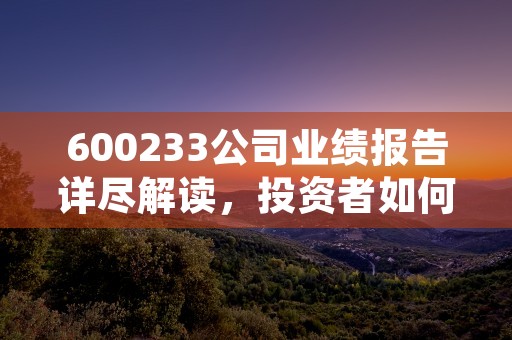 600233公司业绩报告详尽解读，投资者如何